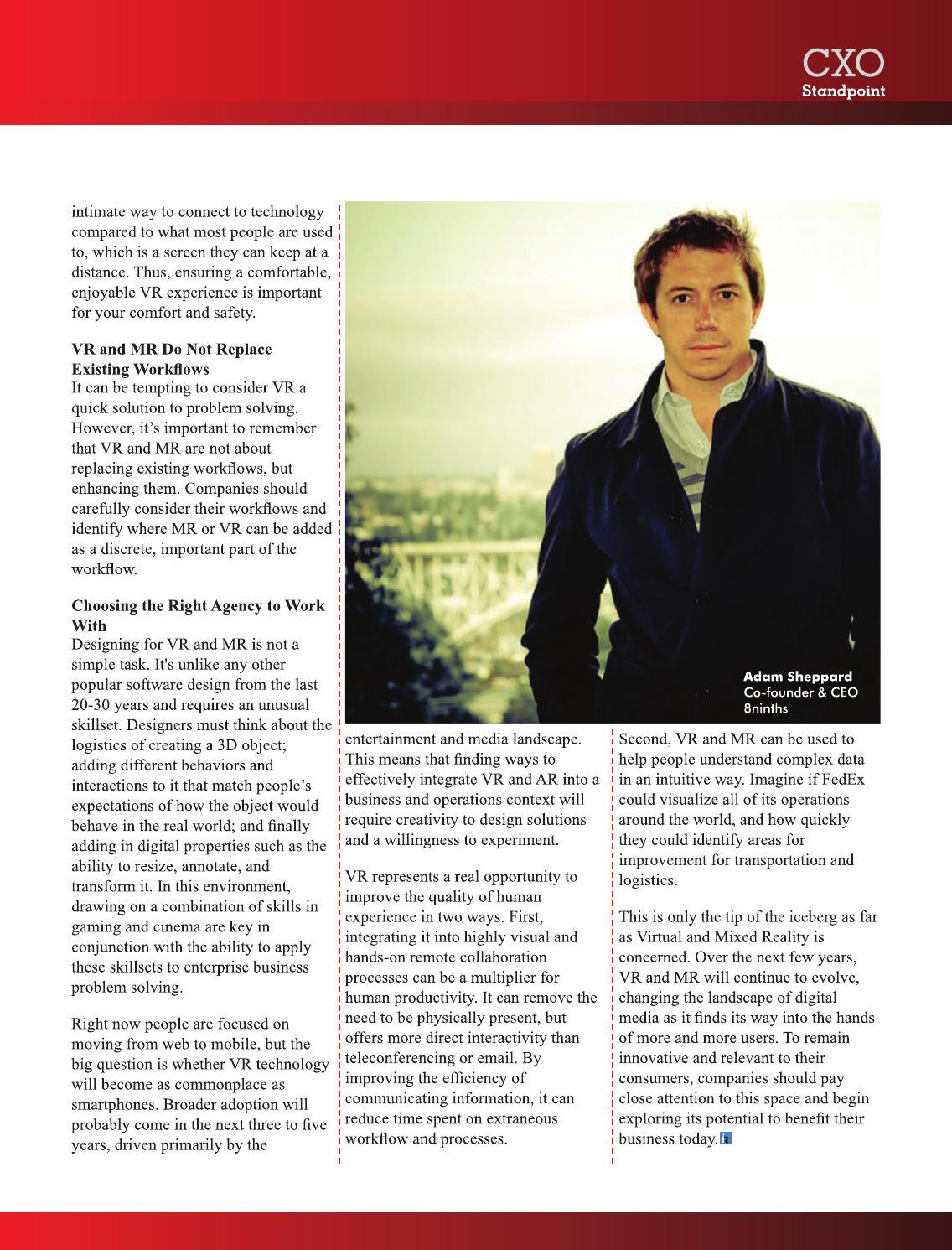 CXO
Standpoint

intimate way to connect to technology compared to what most people are used to, which is a screen they can keep at a distance. Thus, ensuring a comfortable, enjoyable VR experience is important for your comfort and safety.

VR and MR Do Not Replace Existing Workflows
It can be tempting to consider VR a quick solution to problem solving. However, it's important to remember that VR and MR are not about replacing existing workflows, but enhancing them. Companies should carefully consider their workflows and identify where MR or VR can be added as a discrete, important part of the workflow.

Choosing the Right Agency to Work With
Designing for VR and MR is not a simple task. It's unlike any other popular software design from the last 20-30 years and requires an unusual skillset. Designers must think about the logistics of creating a 3D object; adding different behaviors and interactions to it that match people's expectations of how the object would behave in the real world; and finally adding in digital properties such as the ability to resize, annotate, and transform it. In this environment, drawing on a combination of skills in gaming and cinema are key in conjunction with the ability to apply these skillsets to enterprise business problem solving.

Right now people are focused on moving from web to mobile, but the big question is whether VR technology will become as commonplace as smartphones. Broader adoption will probably come in the next three to five years, driven primarily by the

Adam Sheppard
Co-founder & CEO
8ninths

entertainment and media landscape. This means that finding ways to effectively integrate VR and AR into a business and operations context will require creativity to design solutions and a willingness to experiment.

VR represents a real opportunity to improve the quality of human experience in two ways. First, integrating it into highly visual and hands-on remote collaboration processes can be a multiplier for human productivity. It can remove the need to be physically present, but offers more direct interactivity than teleconferencing or email. By improving the efficiency of communicating information, it can reduce time spent on extraneous workflow and processes.

Second, VR and MR can be used to help people understand complex data in an intuitive way. Imagine if FedEx could visualize all of its operations around the world, and how quickly they could identify areas for improvement for transportation and logistics.

This is only the tip of the iceberg as far as Virtual and Mixed Reality is concerned. Over the next few years, VR and MR will continue to evolve, changing the landscape of digital media as it finds its way into the hands of more and more users. To remain innovative and relevant to their consumers, companies should pay close attention to this space and begin exploring its potential to benefit their business today.